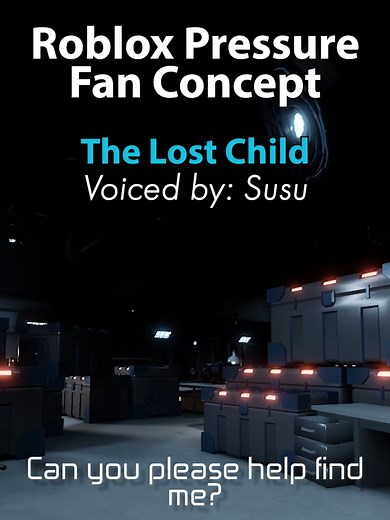 Roblox Pressure Fan Concept

The Lost Child
Voiced by: Susu

Can you please help find me?